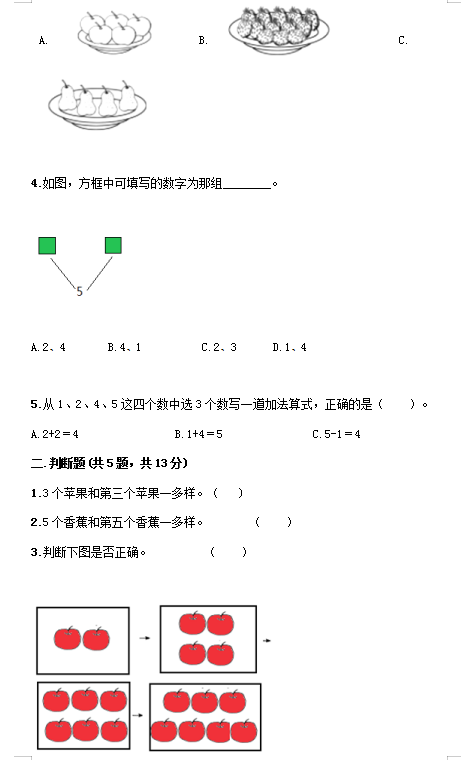 A.　　　　　　　　B.　　　　　　　　C.

4.如图，方框中可填写的数字为那组________。

5

A.2、4　　B.4、1　　C.2、3　　D.1、4

5.从 1、2、4、5 这四个数中选 3 个数写一道加法算式，正确的是（　　）。

A.2+2＝4　　B.1+4＝5　　C.5-1＝4

二.判断题(共 5 题，共 13 分)

1.3 个苹果和第三个苹果一多样。（　）

2.5 个香蕉和第五个香蕉一多样。（　）

3.判断下图是否正确。（　）